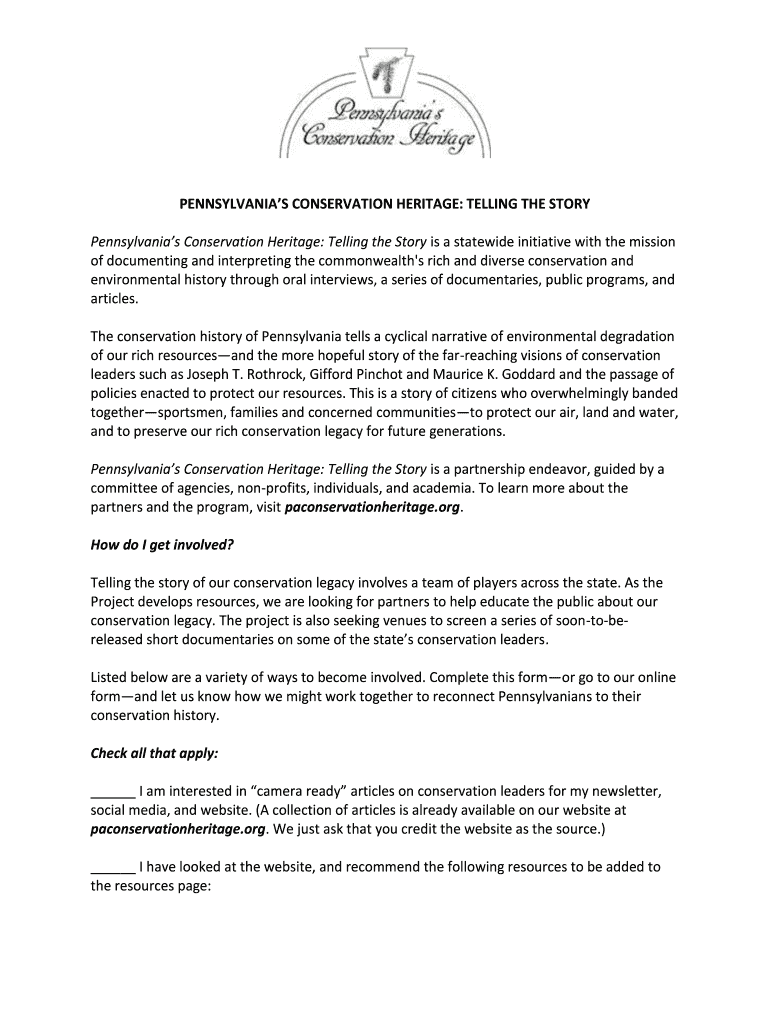 Pennsylvania's Conservation Heritage

PENNSYLVANIA'S CONSERVATION HERITAGE: TELLING THE STORY

Pennsylvania's Conservation Heritage: Telling the Story is a statewide initiative with the mission of documenting and interpreting the commonwealth's rich and diverse conservation and environmental history through oral interviews, a series of documentaries, public programs, and articles.

The conservation history of Pennsylvania tells a cyclical narrative of environmental degradation of our rich resources—and the more hopeful story of the far-reaching visions of conservation leaders such as Joseph T. Rothrock, Gifford Pinchot and Maurice K. Goddard and the passage of policies enacted to protect our resources. This is a story of citizens who overwhelmingly banded together—sportsmen, families and concerned communities—to protect our air, land and water, and to preserve our rich conservation legacy for future generations.

Pennsylvania's Conservation Heritage: Telling the Story is a partnership endeavor, guided by a committee of agencies, non-profits, individuals, and academia. To learn more about the partners and the program, visit paconservationheritage.org.

How do I get involved?

Telling the story of our conservation legacy involves a team of players across the state. As the Project develops resources, we are looking for partners to help educate the public about our conservation legacy. The project is also seeking venues to screen a series of soon-to-be-released short documentaries on some of the state's conservation leaders.

Listed below are a variety of ways to become involved. Complete this form—or go to our online form—and let us know how we might work together to reconnect Pennsylvanians to their conservation history.

Check all that apply:

______ I am interested in "camera ready" articles on conservation leaders for my newsletter, social media, and website. (A collection of articles is already available on our website at paconservationheritage.org. We just ask that you credit the website as the source.)

______ I have looked at the website, and recommend the following resources to be added to the resources page: